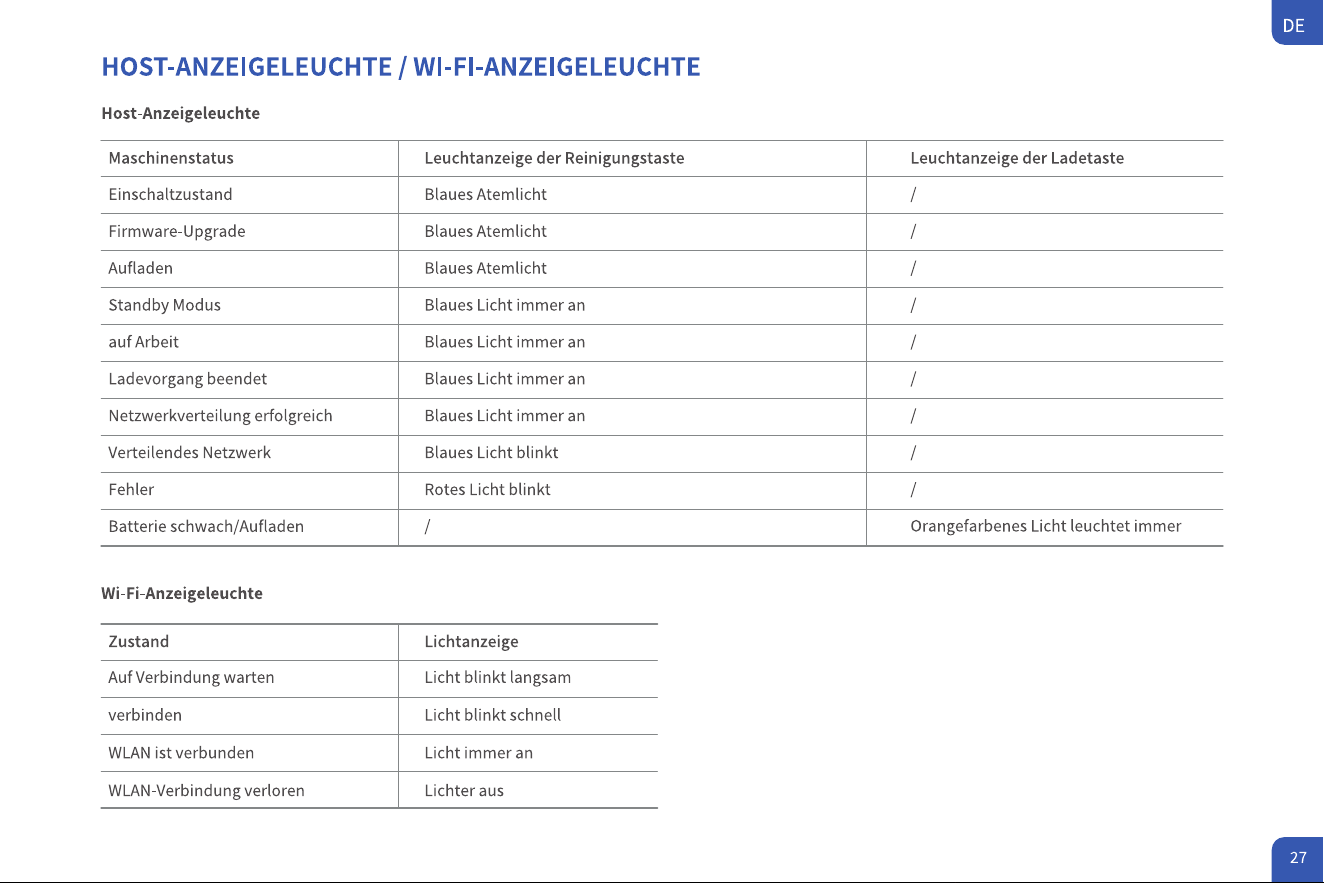 DE

HOST-ANZEIGELEUCHTE / WI-FI-ANZEIGELEUCHTE

Host-Anzeigeleuchte

| Maschinenstatus | Leuchtanzeige der Reinigungstaste | Leuchtanzeige der Ladetaste |
|---|---|---|
| Einschaltzustand | Blaues Atemlicht | / |
| Firmware-Upgrade | Blaues Atemlicht | / |
| Aufladen | Blaues Atemlicht | / |
| Standby Modus | Blaues Licht immer an | / |
| auf Arbeit | Blaues Licht immer an | / |
| Ladevorgang beendet | Blaues Licht immer an | / |
| Netzwerkverteilung erfolgreich | Blaues Licht immer an | / |
| Verteilendes Netzwerk | Blaues Licht blinkt | / |
| Fehler | Rotes Licht blinkt | / |
| Batterie schwach/Aufladen | / | Orangefarbenes Licht leuchtet immer |

Wi-Fi-Anzeigeleuchte

| Zustand | Lichtanzeige |
|---|---|
| Auf Verbindung warten | Licht blinkt langsam |
| verbinden | Licht blinkt schnell |
| WLAN ist verbunden | Licht immer an |
| WLAN-Verbindung verloren | Lichter aus |

27